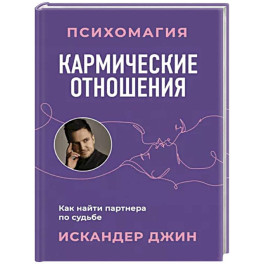 ПСИХОМАГИЯ

КАРМИЧЕСКИЕ ОТНОШЕНИЯ

Как найти партнера по судьбе

ИСКАНДЕР ДЖИН